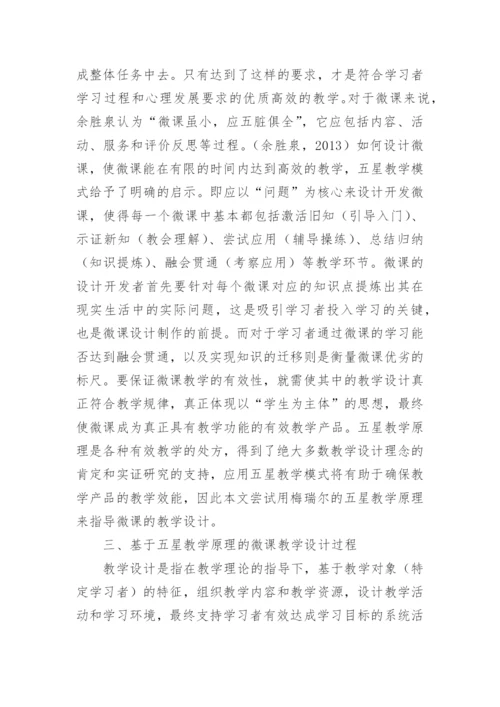 成整体任务中去。只有达到了这样的要求，才是符合学习者学习过程和心理发展要求的优质高效的教学。对于微课来说，余胜泉认为“微课虽小，应五脏俱全”，它应包括内容、活动、服务和评价反思等过程。（余胜泉，2013）如何设计微课，使微课能在有限的时间内达到高效的教学，五星教学模式给予了明确的启示。即应以“问题”为核心来设计开发微课，使得每一个微课中基本都包括激活旧知（引导入门）、示证新知（教会理解）、尝试应用（辅导操练）、总结归纳（知识提炼）、融会贯通（考察应用）等教学环节。微课的设计开发者首先要针对每个微课对应的知识点提炼出其在现实生活中的实际问题，这是吸引学习者投入学习的关键，也是微课设计制作的前提。而对于学习者通过微课的学习能否达到融会贯通，以及实现知识的迁移则是衡量微课优劣的标尺。要保证微课教学的有效性，就需使其中的教学设计真正符合教学规律，真正体现以“学生为主体”的思想，最终使微课成为真正具有教学功能的有效教学产品。五星教学原理是各种有效教学的处方，得到了绝大多数教学设计理念的肯定和实证研究的支持，应用五星教学模式将有助于确保教学产品的教学效能，因此本文尝试用梅瑞尔的五星教学原理来指导微课的教学设计。

三、基于五星教学原理的微课教学设计过程

教学设计是指在教学理论的指导下，基于教学对象（特定学习者）的特征，组织教学内容和教学资源，设计教学活动和学习环境，最终支持学习者有效达成学习目标的系统活